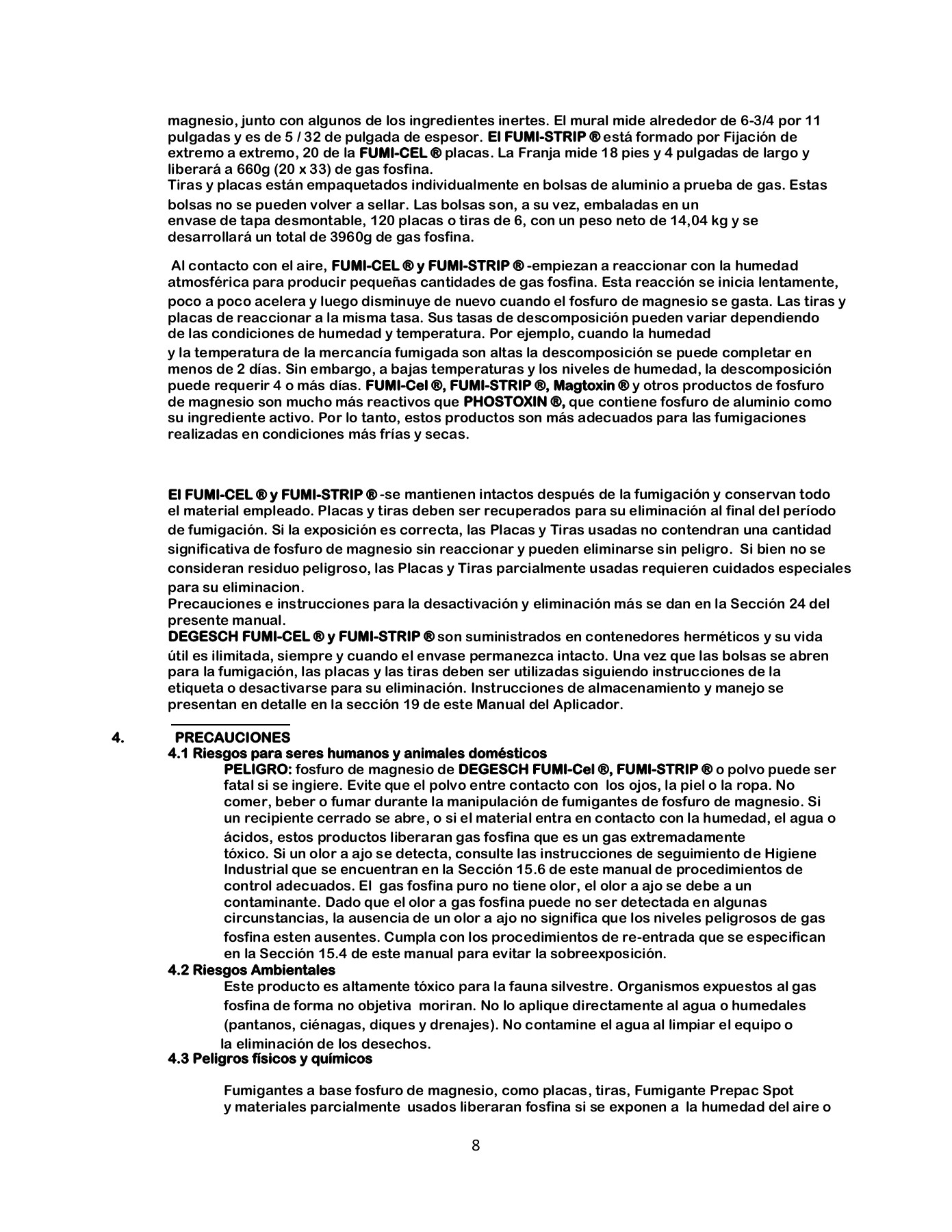 magnesio, junto con algunos de los ingredientes inertes. El mural mide alrededor de 6-3/4 por 11 pulgadas y es de 5 / 32 de pulgada de espesor. El FUMI-STRIP ® está formado por Fijación de extremo a extremo, 20 de la FUMI-CEL ® placas. La Franja mide 18 pies y 4 pulgadas de largo y liberará a 660g (20 x 33) de gas fosfina.
Tiras y placas están empaquetados individualmente en bolsas de aluminio a prueba de gas. Estas bolsas no se pueden volver a sellar. Las bolsas son, a su vez, embaladas en un envase de tapa desmontable, 120 placas o tiras de 6, con un peso neto de 14,04 kg y se desarrollará un total de 3960g de gas fosfina.

Al contacto con el aire, FUMI-CEL ® y FUMI-STRIP ® -empiezan a reaccionar con la humedad atmosférica para producir pequeñas cantidades de gas fosfina. Esta reacción se inicia lentamente, poco a poco acelera y luego disminuye de nuevo cuando el fosfuro de magnesio se gasta. Las tiras y placas de reaccionar a la misma tasa. Sus tasas de descomposición pueden variar dependiendo de las condiciones de humedad y temperatura. Por ejemplo, cuando la humedad y la temperatura de la mercancía fumigada son altas la descomposición se puede completar en menos de 2 días. Sin embargo, a bajas temperaturas y los niveles de humedad, la descomposición puede requerir 4 o más días. FUMI-Cel ®, FUMI-STRIP ®, Magtoxin ® y otros productos de fosfuro de magnesio son mucho más reactivos que PHOSTOXIN ®, que contiene fosfuro de aluminio como su ingrediente activo. Por lo tanto, estos productos son más adecuados para las fumigaciones realizadas en condiciones más frías y secas.

El FUMI-CEL ® y FUMI-STRIP ® -se mantienen intactos después de la fumigación y conservan todo el material empleado. Placas y tiras deben ser recuperados para su eliminación al final del período de fumigación. Si la exposición es correcta, las Placas y Tiras usadas no contendran una cantidad significativa de fosfuro de magnesio sin reaccionar y pueden eliminarse sin peligro. Si bien no se consideran residuo peligroso, las Placas y Tiras parcialmente usadas requieren cuidados especiales para su eliminacion.
Precauciones e instrucciones para la desactivación y eliminación más se dan en la Sección 24 del presente manual.
DEGESCH FUMI-CEL ® y FUMI-STRIP ® son suministrados en contenedores herméticos y su vida útil es ilimitada, siempre y cuando el envase permanezca intacto. Una vez que las bolsas se abren para la fumigación, las placas y las tiras deben ser utilizadas siguiendo instrucciones de la etiqueta o desactivarse para su eliminación. Instrucciones de almacenamiento y manejo se presentan en detalle en la sección 19 de este Manual del Aplicador.

4. PRECAUCIONES
4.1 Riesgos para seres humanos y animales domésticos
PELIGRO: fosfuro de magnesio de DEGESCH FUMI-Cel ®, FUMI-STRIP ® o polvo puede ser fatal si se ingiere. Evite que el polvo entre contacto con los ojos, la piel o la ropa. No comer, beber o fumar durante la manipulación de fumigantes de fosfuro de magnesio. Si un recipiente cerrado se abre, o si el material entra en contacto con la humedad, el agua o ácidos, estos productos liberaran gas fosfina que es un gas extremadamente tóxico. Si un olor a ajo se detecta, consulte las instrucciones de seguimiento de Higiene Industrial que se encuentran en la Sección 15.6 de este manual de procedimientos de control adecuados. El gas fosfina puro no tiene olor, el olor a ajo se debe a un contaminante. Dado que el olor a gas fosfina puede no ser detectada en algunas circunstancias, la ausencia de un olor a ajo no significa que los niveles peligrosos de gas fosfina esten ausentes. Cumpla con los procedimientos de re-entrada que se especifican en la Sección 15.4 de este manual para evitar la sobreexposición.
4.2 Riesgos Ambientales
Este producto es altamente tóxico para la fauna silvestre. Organismos expuestos al gas fosfina de forma no objetiva moriran. No lo aplique directamente al agua o humedales (pantanos, ciénagas, diques y drenajes). No contamine el agua al limpiar el equipo o la eliminación de los desechos.
4.3 Peligros físicos y químicos

Fumigantes a base fosfuro de magnesio, como placas, tiras, Fumigante Prepac Spot y materiales parcialmente usados liberaran fosfina si se exponen a la humedad del aire o

8